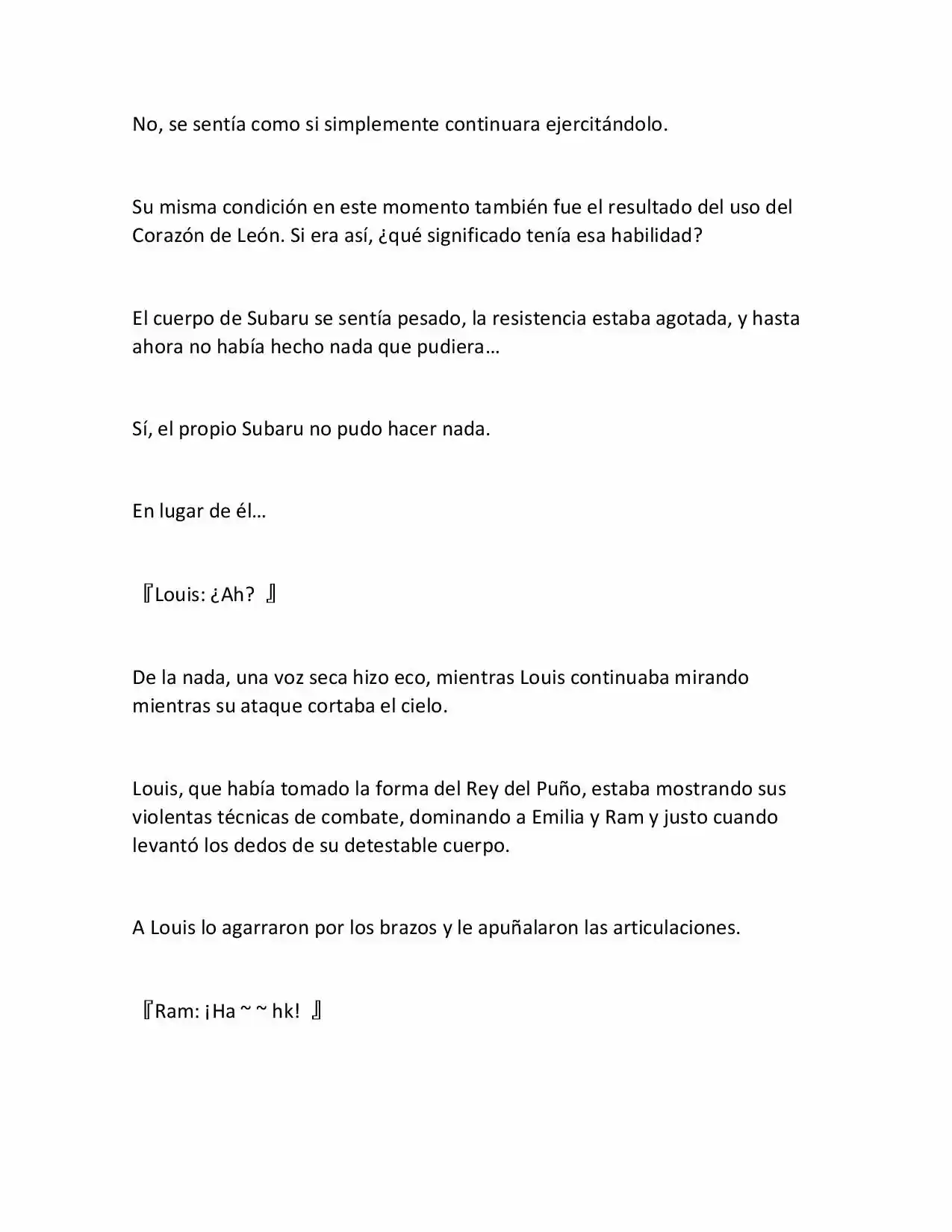 No, se sentía como si simplemente continuara ejercitándolo.

Su misma condición en este momento también fue el resultado del uso del Corazón de León. Si era así, ¿qué significado tenía esa habilidad?

El cuerpo de Subaru se sentía pesado, la resistencia estaba agotada, y hasta ahora no había hecho nada que pudiera…

Sí, el propio Subaru no pudo hacer nada.

En lugar de él…

『Louis: ¿Ah? 』

De la nada, una voz seca hizo eco, mientras Louis continuaba mirando mientras su ataque cortaba el cielo.

Louis, que había tomado la forma del Rey del Puño, estaba mostrando sus violentas técnicas de combate, dominando a Emilia y Ram y justo cuando levantó los dedos de su detestable cuerpo.

A Louis lo agarraron por los brazos y le apuñalaron las articulaciones.

『Ram: ¡Ha ~ ~ hk! 』